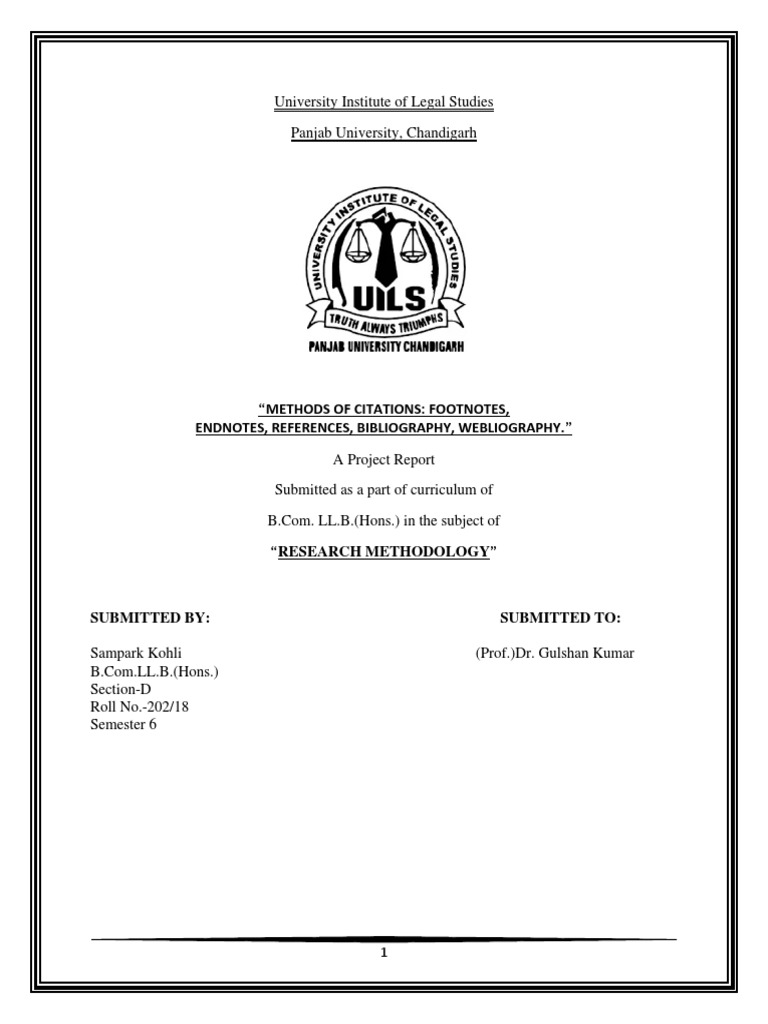 University Institute of Legal Studies

Panjab University, Chandigarh

UNIVERSITY INSTITUTE OF LEGAL STUDIES
UILS
TRUTH ALWAYS TRIUMPHS
PANJAB UNIVERSITY CHANDIGARH

"METHODS OF CITATIONS: FOOTNOTES, ENDNOTES, REFERENCES, BIBLIOGRAPHY, WEBLIOGRAPHY."

A Project Report

Submitted as a part of curriculum of

B.Com. LL.B.(Hons.) in the subject of

"RESEARCH METHODOLOGY"

SUBMITTED BY:

Sampark Kohli
B.Com.LL.B.(Hons.)
Section-D
Roll No.-202/18
Semester 6

SUBMITTED TO:

(Prof.)Dr. Gulshan Kumar

1